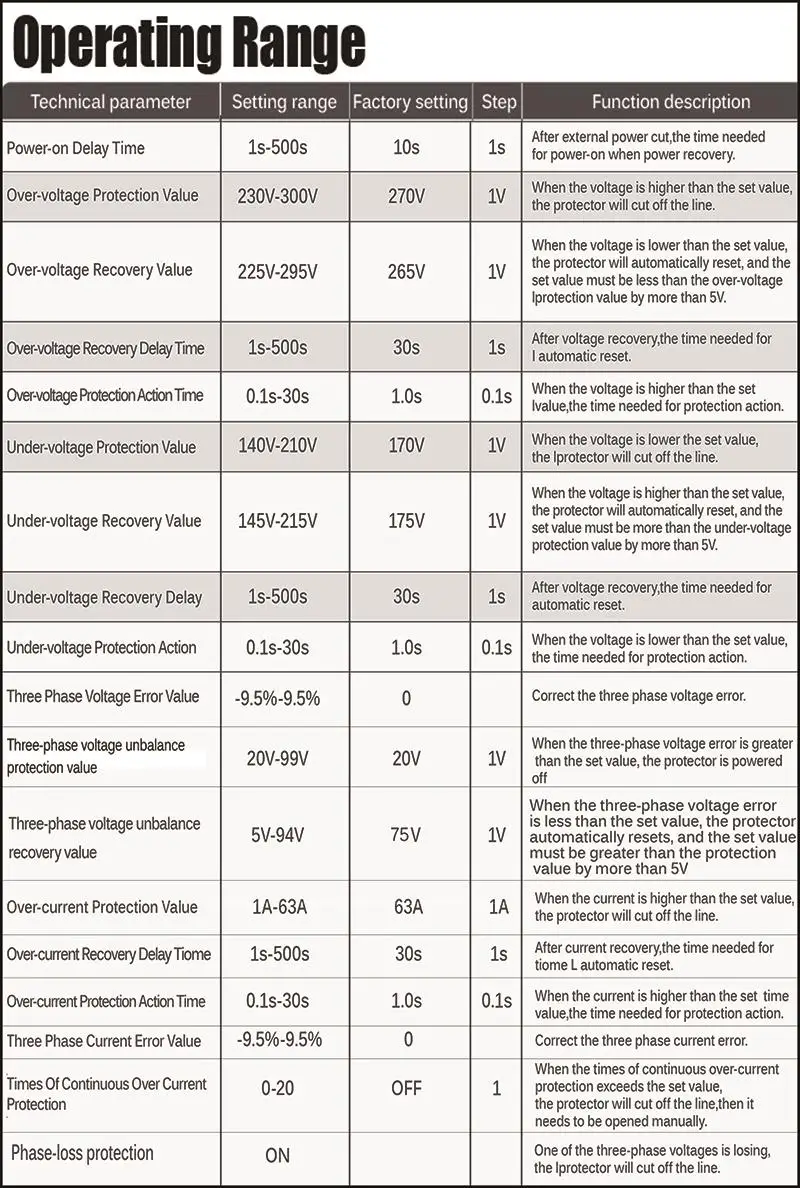 Operating Range

| Technical parameter | Setting range | Factory setting | Step | Function description |
|---|---|---|---|---|
| Power-on Delay Time | 1s-500s | 10s | 1s | After external power cut,the time needed for power-on when power recovery. |
| Over-voltage Protection Value | 230V-300V | 270V | 1V | When the voltage is higher than the set value, the protector will cut off the line. |
| Over-voltage Recovery Value | 225V-295V | 265V | 1V | When the voltage is lower than the set value, the protector will automatically reset, and the set value must be less than the over-voltage lprotection value by more than 5V. |
| Over-voltage Recovery Delay Time | 1s-500s | 30s | 1s | After voltage recovery,the time needed for l automatic reset. |
| Over-voltage Protection Action Time | 0.1s-30s | 1.0s | 0.1s | When the voltage is higher than the set lvalue,the time needed for protection action. |
| Under-voltage Protection Value | 140V-210V | 170V | 1V | When the voltage is lower the set value, the lprotector will cut off the line. |
| Under-voltage Recovery Value | 145V-215V | 175V | 1V | When the voltage is higher than the set value, the protector will automatically reset, and the set value must be more than the under-voltage protection value by more than 5V. |
| Under-voltage Recovery Delay | 1s-500s | 30s | 1s | After voltage recovery,the time needed for automatic reset. |
| Under-voltage Protection Action | 0.1s-30s | 1.0s | 0.1s | When the voltage is lower than the set value, the time needed for protection action. |
| Three Phase Voltage Error Value | -9.5%-9.5% | 0 | | Correct the three phase voltage error. |
| Three-phase voltage unbalance protection value | 20V-99V | 20V | 1V | When the three-phase voltage error is greater than the set value, the protector is powered off |
| Three-phase voltage unbalance recovery value | 5V-94V | 75V | 1V | When the three-phase voltage error is less than the set value, the protector automatically resets, and the set value must be greater than the protection value by more than 5V |
| Over-current Protection Value | 1A-63A | 63A | 1A | When the current is higher than the set value, the protector will cut off the line. |
| Over-current Recovery Delay Tiome | 1s-500s | 30s | 1s | After current recovery,the time needed for tiome L automatic reset. |
| Over-current Protection Action Time | 0.1s-30s | 1.0s | 0.1s | When the current is higher than the set time value,the time needed for protection action. |
| Three Phase Current Error Value | -9.5%-9.5% | 0 | | Correct the three phase current error. |
| Times Of Continuous Over Current Protection | 0-20 | OFF | 1 | When the times of continuous over-current protection exceeds the set value, the protector will cut off the line,then it needs to be opened manually. |
| Phase-loss protection | ON | | | One of the three-phase voltages is losing, the lprotector will cut off the line. |